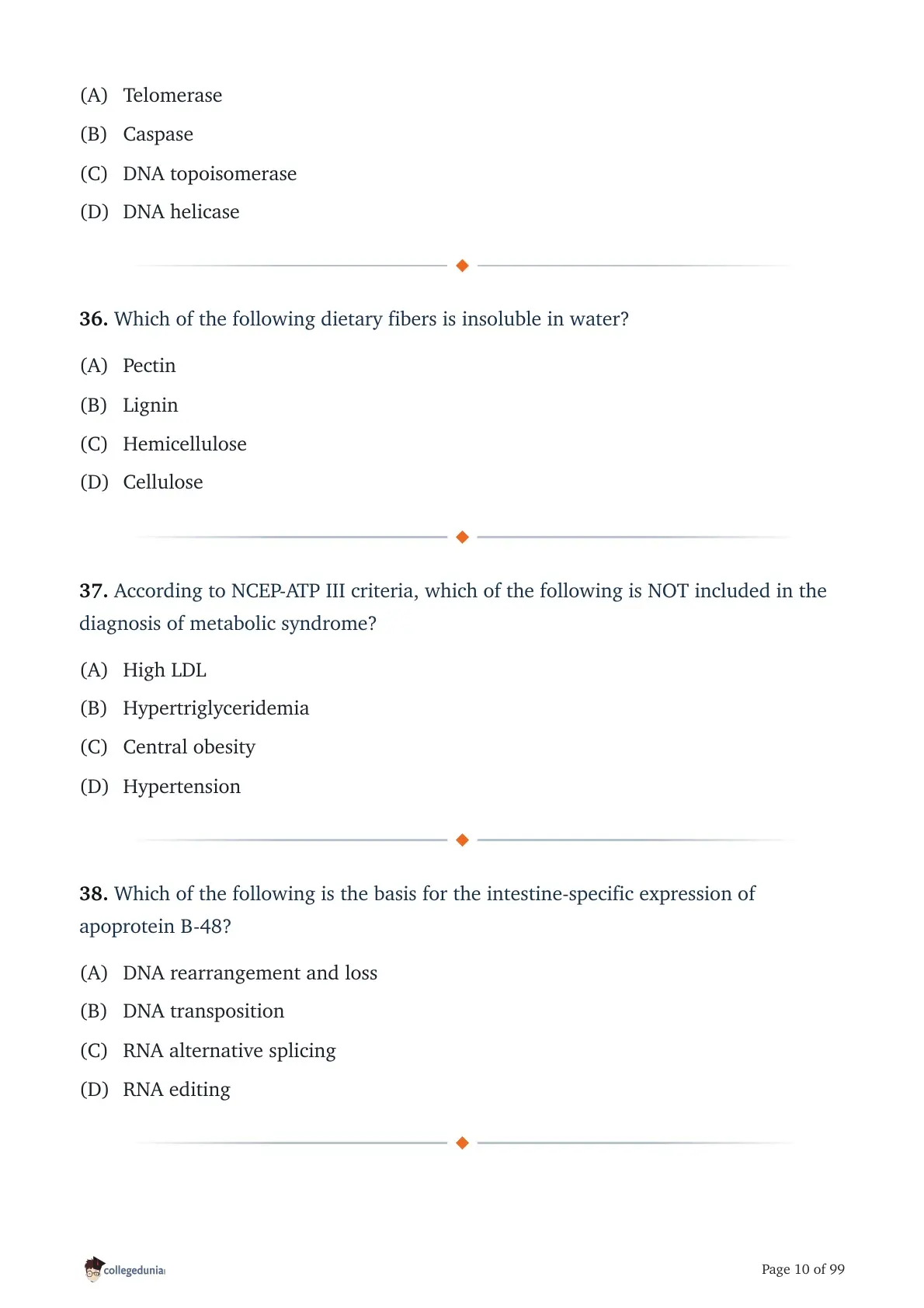 (A) Telomerase
(B) Caspase
(C) DNA topoisomerase
(D) DNA helicase

36. Which of the following dietary fibers is insoluble in water?
(A) Pectin
(B) Lignin
(C) Hemicellulose
(D) Cellulose

37. According to NCEP-ATP III criteria, which of the following is NOT included in the diagnosis of metabolic syndrome?
(A) High LDL
(B) Hypertriglyceridemia
(C) Central obesity
(D) Hypertension

38. Which of the following is the basis for the intestine-specific expression of apoprotein B-48?
(A) DNA rearrangement and loss
(B) DNA transposition
(C) RNA alternative splicing
(D) RNA editing

collegedunia

Page 10 of 99